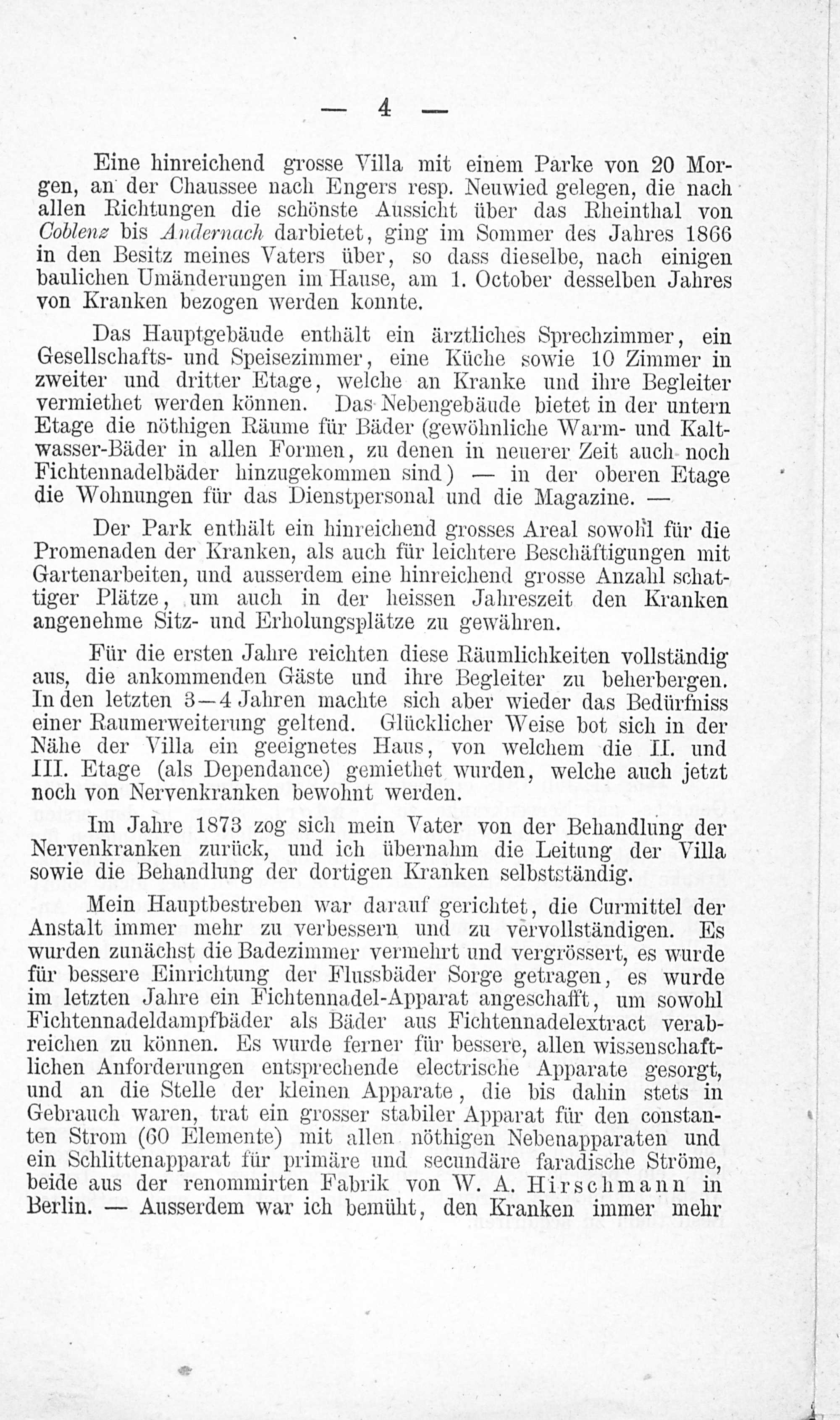 — 4 —

Eine hinreichend grosse Villa mit einem Parke von 20 Morgen, an der Chaussee nach Engers resp. Neuwied gelegen, die nach allen Richtungen die schönste Aussicht über das Rheinthal von Coblenz bis Andernach darbietet, ging im Sommer des Jahres 1866 in den Besitz meines Vaters über, so dass dieselbe, nach einigen baulichen Umänderungen im Hause, am 1. October desselben Jahres von Kranken bezogen werden konnte.

Das Hauptgebäude enthält ein ärztliches Sprechzimmer, ein Gesellschafts- und Speisezimmer, eine Küche sowie 10 Zimmer in zweiter und dritter Etage, welche an Kranke und ihre Begleiter vermiethet werden können. Das Nebengebäude bietet in der untern Etage die nöthigen Räume für Bäder (gewöhnliche Warm- und Kaltwasser-Bäder in allen Formen, zu denen in neuerer Zeit auch noch Fichtennadelbäder hinzugekommen sind) — in der oberen Etage die Wohnungen für das Dienstpersonal und die Magazine. —

Der Park enthält ein hinreichend grosses Areal sowohl für die Promenaden der Kranken, als auch für leichtere Beschäftigungen mit Gartenarbeiten, und ausserdem eine hinreichend grosse Anzahl schattiger Plätze, um auch in der heissen Jahreszeit den Kranken angenehme Sitz- und Erholungsplätze zu gewähren.

Für die ersten Jahre reichten diese Räumlichkeiten vollständig aus, die ankommenden Gäste und ihre Begleiter zu beherbergen. In den letzten 3—4 Jahren machte sich aber wieder das Bedürfniss einer Raumerweiterung geltend. Glücklicher Weise bot sich in der Nähe der Villa ein geeignetes Haus, von welchem die II. und III. Etage (als Dependance) gemiethet wurden, welche auch jetzt noch von Nervenkranken bewohnt werden.

Im Jahre 1873 zog sich mein Vater von der Behandlung der Nervenkranken zurück, und ich übernahm die Leitung der Villa sowie die Behandlung der dortigen Kranken selbstständig.

Mein Hauptbestreben war darauf gerichtet, die Curmittel der Anstalt immer mehr zu verbessern und zu vervollständigen. Es wurden zunächst die Badezimmer vermehrt und vergrössert, es wurde für bessere Einrichtung der Flussbäder Sorge getragen, es wurde im letzten Jahre ein Fichtennadel-Apparat angeschafft, um sowohl Fichtennadeldampfbäder als Bäder aus Fichtennadelextract verabreichen zu können. Es wurde ferner für bessere, allen wissenschaftlichen Anforderungen entsprechende electrische Apparate gesorgt, und an die Stelle der kleinen Apparate, die bis dahin stets in Gebrauch waren, trat ein grosser stabiler Apparat für den constanten Strom (60 Elemente) mit allen nöthigen Nebenapparaten und ein Schlittenapparat für primäre und secundäre faradische Ströme, beide aus der renommirten Fabrik von W. A. Hirschmann in Berlin. — Ausserdem war ich bemüht, den Kranken immer mehr